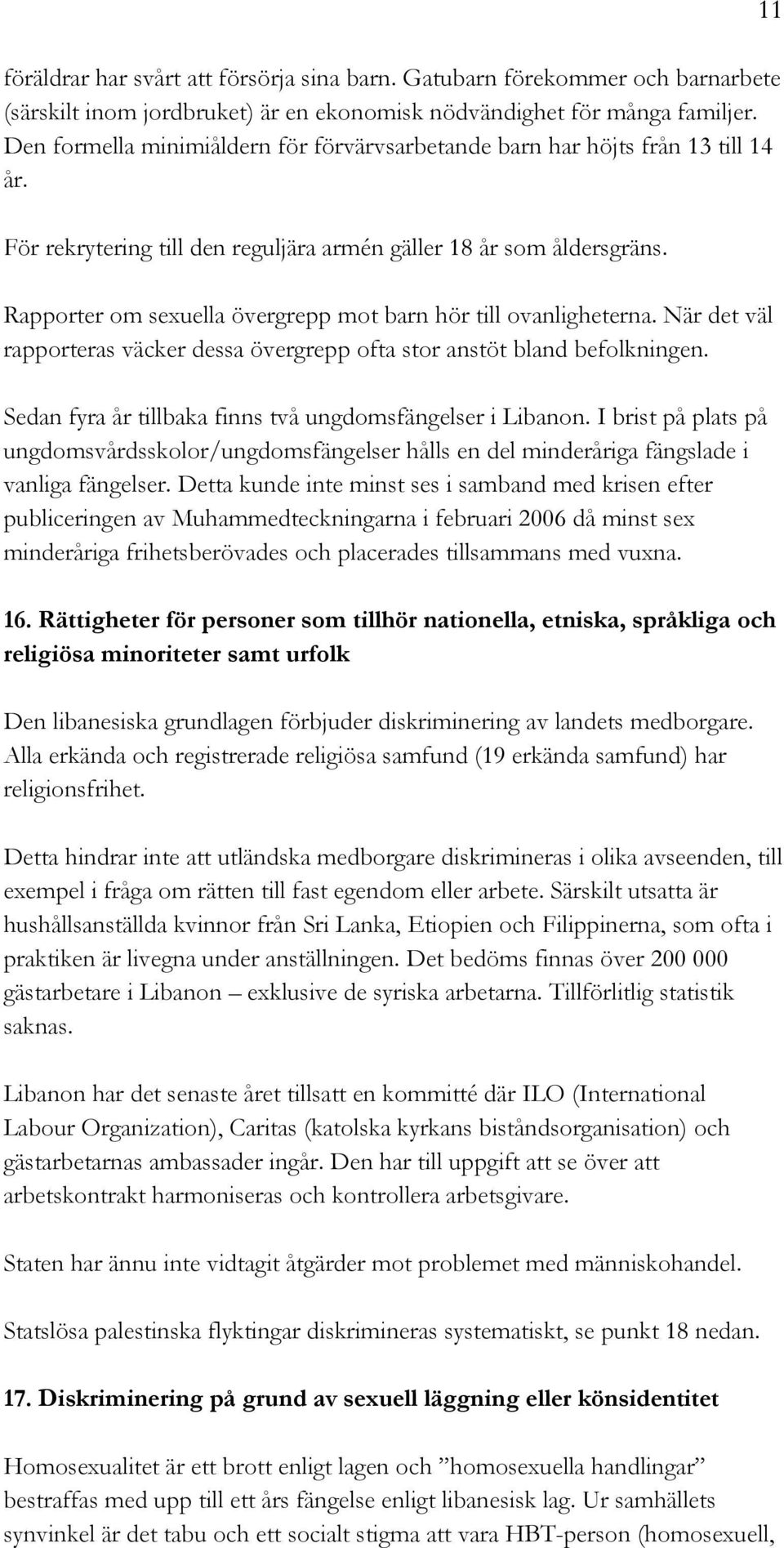 11

föräldrar har svårt att försörja sina barn. Gatubarn förekommer och barnarbete (särskilt inom jordbruket) är en ekonomisk nödvändighet för många familjer. Den formella minimiåldern för förvärvsarbetande barn har höjts från 13 till 14 år.

För rekrytering till den reguljära armén gäller 18 år som åldersgräns.

Rapporter om sexuella övergrepp mot barn hör till ovanligheterna. När det väl rapporteras väcker dessa övergrepp ofta stor anstöt bland befolkningen.

Sedan fyra år tillbaka finns två ungdomsfängelser i Libanon. I brist på plats på ungdomsvårdsskolor/ungdomsfängelser hålls en del minderåriga fängslade i vanliga fängelser. Detta kunde inte minst ses i samband med krisen efter publiceringen av Muhammedteckningarna i februari 2006 då minst sex minderåriga frihetsberövades och placerades tillsammans med vuxna.

16. Rättigheter för personer som tillhör nationella, etniska, språkliga och religiösa minoriteter samt urfolk

Den libanesiska grundlagen förbjuder diskriminering av landets medborgare. Alla erkända och registrerade religiösa samfund (19 erkända samfund) har religionsfrihet.

Detta hindrar inte att utländska medborgare diskrimineras i olika avseenden, till exempel i fråga om rätten till fast egendom eller arbete. Särskilt utsatta är hushållsanställda kvinnor från Sri Lanka, Etiopien och Filippinerna, som ofta i praktiken är livegna under anställningen. Det bedöms finnas över 200 000 gästarbetare i Libanon – exklusive de syriska arbetarna. Tillförlitlig statistik saknas.

Libanon har det senaste året tillsatt en kommitté där ILO (International Labour Organization), Caritas (katolska kyrkans biståndsorganisation) och gästarbetarnas ambassader ingår. Den har till uppgift att se över att arbetskontrakt harmoniseras och kontrollera arbetsgivare.

Staten har ännu inte vidtagit åtgärder mot problemet med människohandel.

Statslösa palestinska flyktingar diskrimineras systematiskt, se punkt 18 nedan.

17. Diskriminering på grund av sexuell läggning eller könsidentitet

Homosexualitet är ett brott enligt lagen och ”homosexuella handlingar” bestraffas med upp till ett års fängelse enligt libanesisk lag. Ur samhällets synvinkel är det tabu och ett socialt stigma att vara HBT-person (homosexuell,